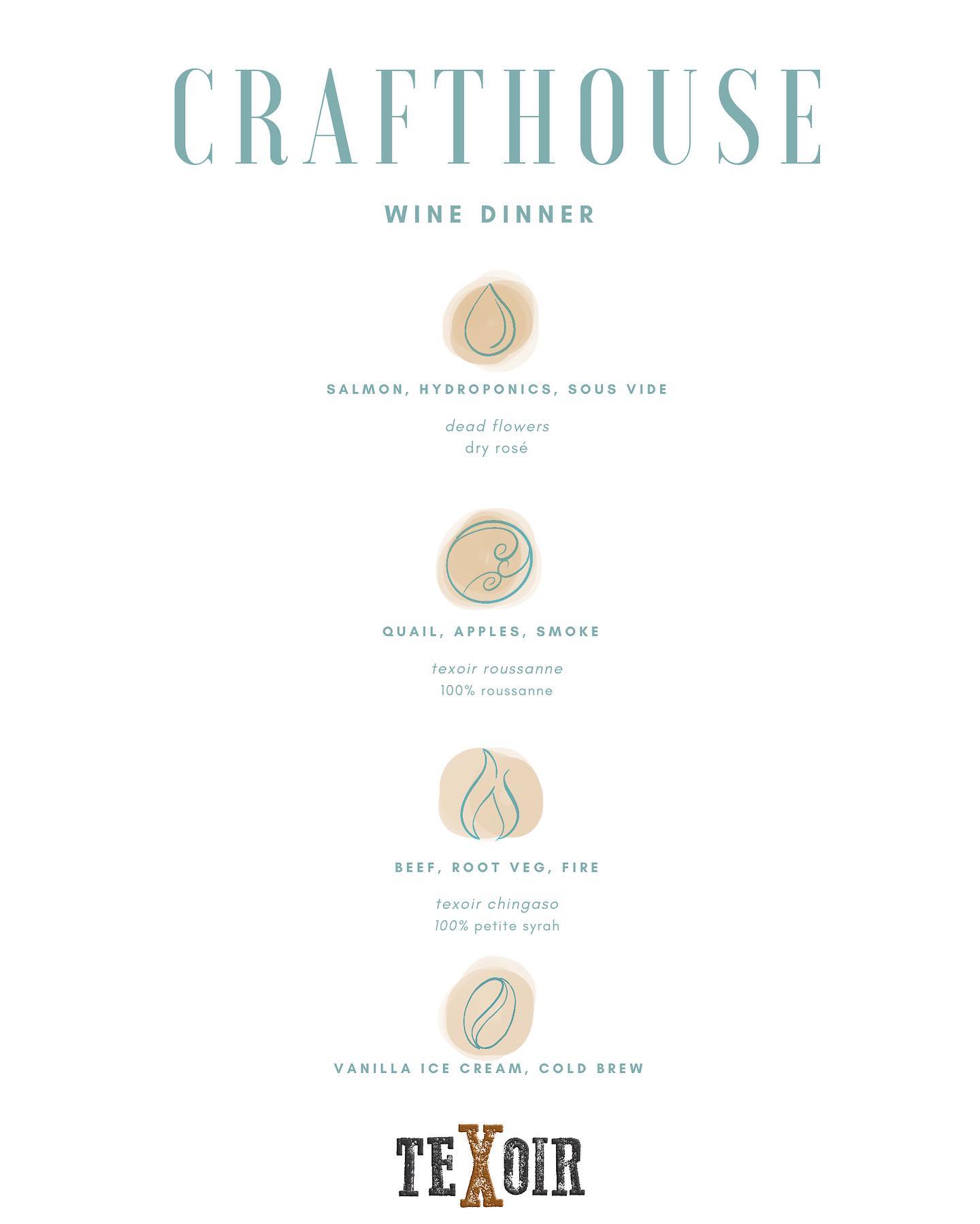 CRAFTHOUSE

WINE DINNER

SALMON, HYDROPONICS, SOUS VIDE

dead flowers
dry rosé

QUAIL, APPLES, SMOKE

texoir roussanne
100% roussanne

BEEF, ROOT VEG, FIRE

texoir chingaso
100% petite syrah

VANILLA ICE CREAM, COLD BREW

TEXOIR